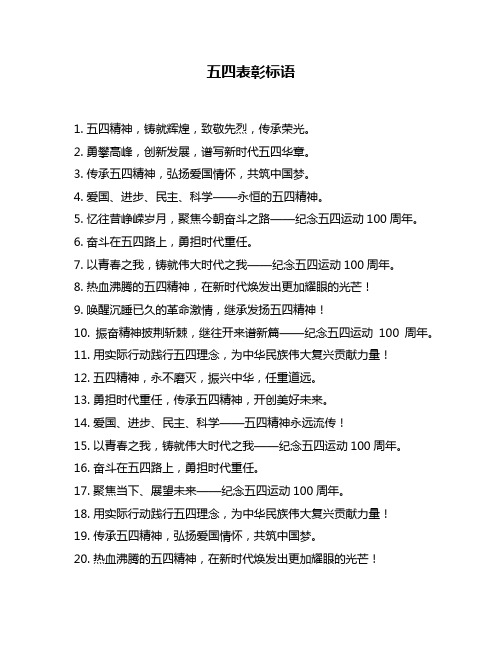 五四表彰标语

1. 五四精神，铸就辉煌，致敬先烈，传承荣光。

2. 勇攀高峰，创新发展，谱写新时代五四华章。

3. 传承五四精神，弘扬爱国情怀，共筑中国梦。

4. 爱国、进步、民主、科学——永恒的五四精神。

5. 忆往昔峥嵘岁月，聚焦今朝奋斗之路——纪念五四运动 100 周年。

6. 奋斗在五四路上，勇担时代重任。

7. 以青春之我，铸就伟大时代之我——纪念五四运动 100 周年。

8. 热血沸腾的五四精神，在新时代焕发出更加耀眼的光芒！

9. 唤醒沉睡已久的革命激情，继承发扬五四精神！

10. 振奋精神披荆斩棘，继往开来谱新篇——纪念五四运动 100 周年。

11. 用实际行动践行五四理念，为中华民族伟大复兴贡献力量！

12. 五四精神，永不磨灭，振兴中华，任重道远。

13. 勇担时代重任，传承五四精神，开创美好未来。

14. 爱国、进步、民主、科学——五四精神永远流传！

15. 以青春之我，铸就伟大时代之我——纪念五四运动 100 周年。

16. 奋斗在五四路上，勇担时代重任。

17. 聚焦当下、展望未来——纪念五四运动 100 周年。

18. 用实际行动践行五四理念，为中华民族伟大复兴贡献力量！

19. 传承五四精神，弘扬爱国情怀，共筑中国梦。

20. 热血沸腾的五四精神，在新时代焕发出更加耀眼的光芒！